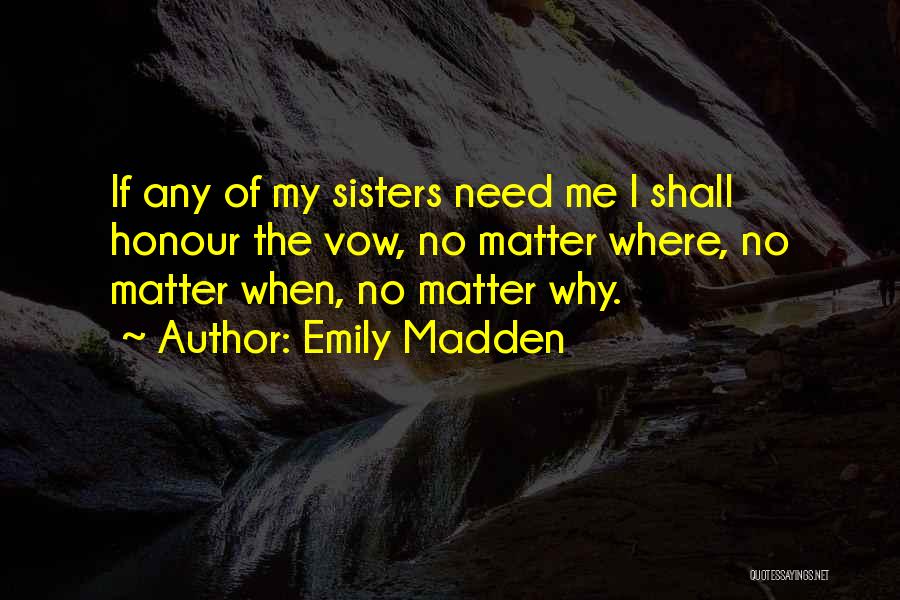 If any of my sisters need me I shall honour the vow, no matter where, no matter when, no matter why.

~ Author: Emily Madden

QUOTESSAYINGS.NET